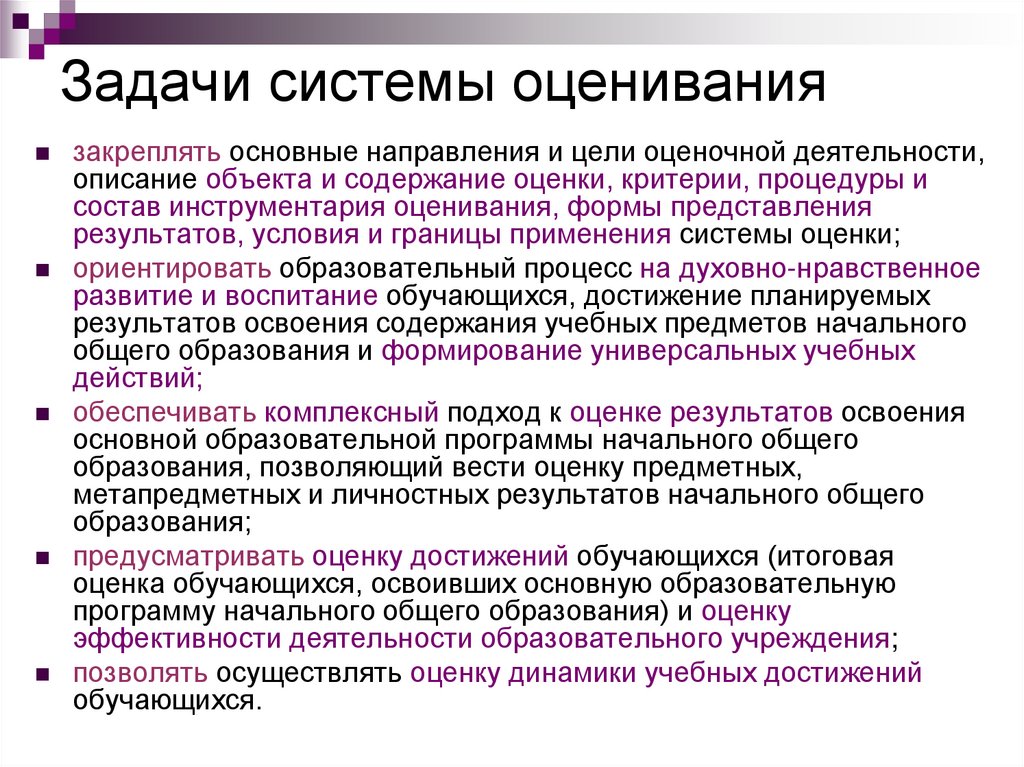 Задачи системы оценивания

закреплять основные направления и цели оценочной деятельности, описание объекта и содержание оценки, критерии, процедуры и состав инструментария оценивания, формы представления результатов, условия и границы применения системы оценки;

ориентировать образовательный процесс на духовно-нравственное развитие и воспитание обучающихся, достижение планируемых результатов освоения содержания учебных предметов начального общего образования и формирование универсальных учебных действий;

обеспечивать комплексный подход к оценке результатов освоения основной образовательной программы начального общего образования, позволяющий вести оценку предметных, метапредметных и личностных результатов начального общего образования;

предусматривать оценку достижений обучающихся (итоговая оценка обучающихся, освоивших основную образовательную программу начального общего образования) и оценку эффективности деятельности образовательного учреждения;

позволять осуществлять оценку динамики учебных достижений обучающихся.